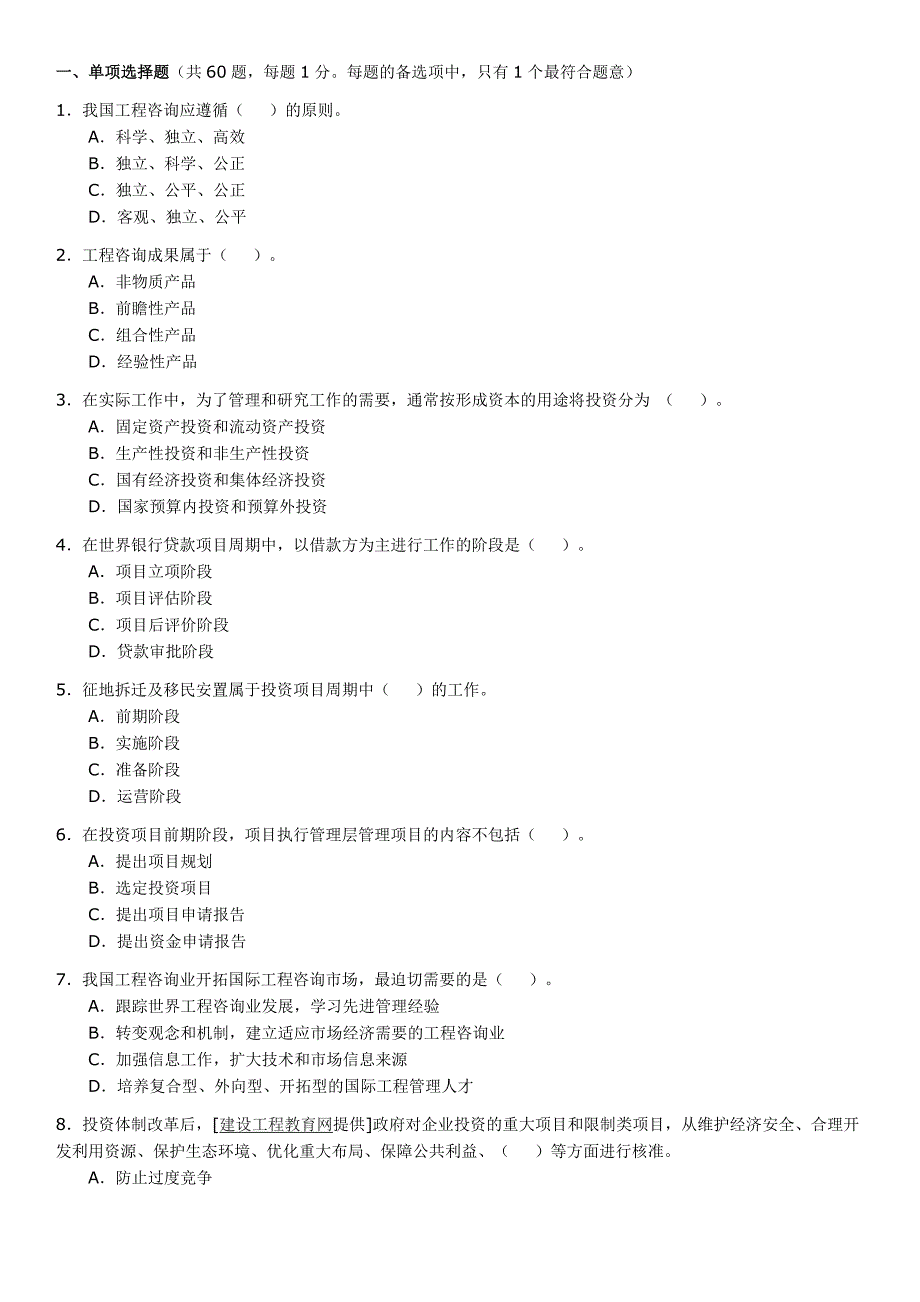 一、单项选择题（共 60 题，每题 1 分。每题的备选项中，只有 1 个最符合题意）

1．我国工程咨询应遵循（　　）的原则。
A．科学、独立、高效
B．独立、科学、公正
C．独立、公平、公正
D．客观、独立、公平

2．工程咨询成果属于（　　）。
A．非物质产品
B．前瞻性产品
C．组合性产品
D．经验性产品

3．在实际工作中，为了管理和研究工作的需要，通常按形成资本的用途将投资分为（　　）。
A．固定资产投资和流动资产投资
B．生产性投资和非生产性投资
C．国有经济投资和集体经济投资
D．国家预算内投资和预算外投资

4．在世界银行贷款项目周期中，以借款方为主进行工作的阶段是（　　）。
A．项目立项阶段
B．项目评估阶段
C．项目后评价阶段
D．贷款审批阶段

5．征地拆迁及移民安置属于投资项目周期中（　　）的工作。
A．前期阶段
B．实施阶段
C．准备阶段
D．运营阶段

6．在投资项目前期阶段，项目执行管理层管理项目的内容不包括（　　）。
A．提出项目规划
B．选定投资项目
C．提出项目申请报告
D．提出资金申请报告

7．我国工程咨询业开拓国际工程咨询市场，最迫切需要的是（　　）。
A．跟踪世界工程咨询业发展，学习先进管理经验
B．转变观念和机制，建立适应市场经济需要的工程咨询业
C．加强信息工作，扩大技术和市场信息来源
D．培养复合型、外向型、开拓型的国际工程管理人才

8．投资体制改革后，[建设工程教育网提供]政府对企业投资的重大项目和限制类项目，从维护经济安全、合理开发利用资源、保护生态环境、优化重大布局、保障公共利益、（　　）等方面进行核准。
A．防止过度竞争